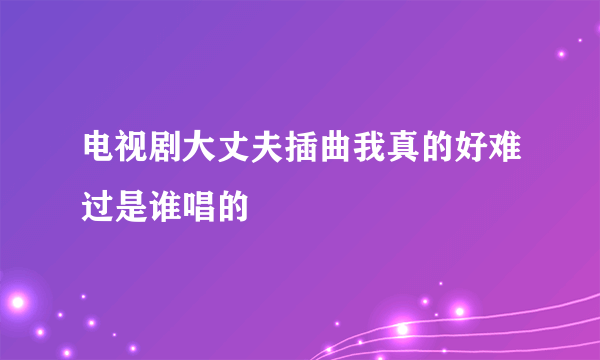 电视剧大丈夫插曲我真的好难过是谁唱的